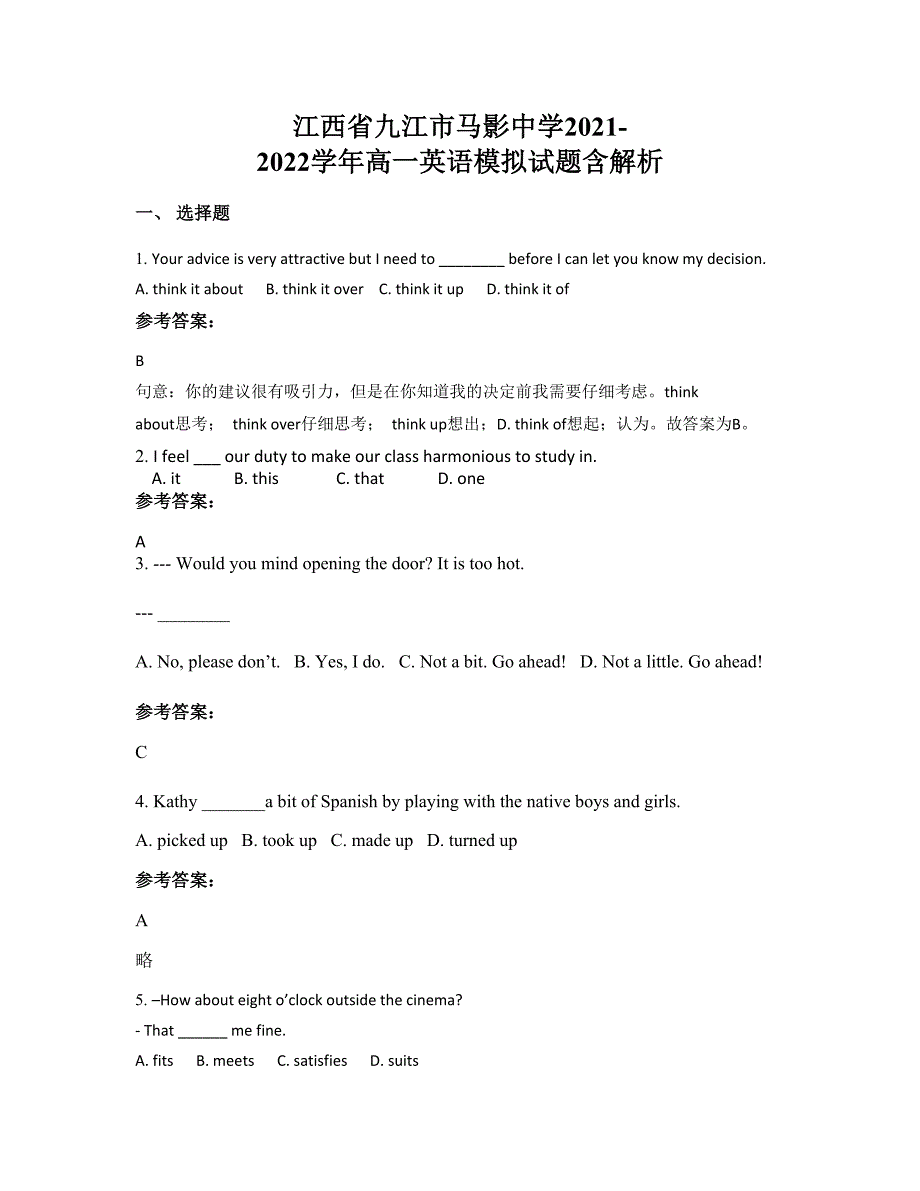 江西省九江市马影中学2021-2022学年高一英语模拟试题含解析

一、 选择题

1. Your advice is very attractive but I need to ________ before I can let you know my decision.

A. think it about    B. think it over    C. think it up    D. think it of

参考答案：

B

句意：你的建议很有吸引力，但是在你知道我的决定前我需要仔细考虑。think about思考； think over仔细思考； think up想出；D. think of想起；认为。故答案为B。

2. I feel ___ our duty to make our class harmonious to study in.

A. it    B. this    C. that    D. one

参考答案：

A

3. --- Would you mind opening the door? It is too hot.

--- ________

A. No, please don’t.   B. Yes, I do.   C. Not a bit. Go ahead!   D. Not a little. Go ahead!

参考答案：

C

4. Kathy _______a bit of Spanish by playing with the native boys and girls.

A. picked up   B. took up   C. made up   D. turned up

参考答案：

A

略

5. –How about eight o’clock outside the cinema?

- That ______ me fine.

A. fits    B. meets    C. satisfies    D. suits